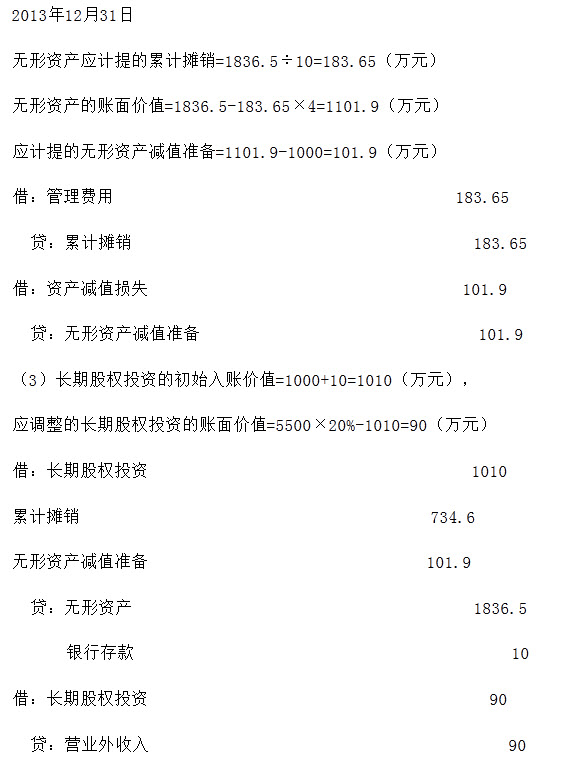 2013年12月31日

无形资产应计提的累计摊销=1836.5÷10=183.65（万元）

无形资产的账面价值=1836.5-183.65×4=1101.9（万元）

应计提的无形资产减值准备=1101.9-1000=101.9（万元）

借：管理费用 183.65

贷：累计摊销 183.65

借：资产减值损失 101.9

贷：无形资产减值准备 101.9

（3）长期股权投资的初始入账价值=1000+10=1010（万元），

应调整的长期股权投资的账面价值=5500×20%-1010=90（万元）

借：长期股权投资 1010

累计摊销 734.6

无形资产减值准备 101.9

贷：无形资产 1836.5

银行存款 10

借：长期股权投资 90

贷：营业外收入 90